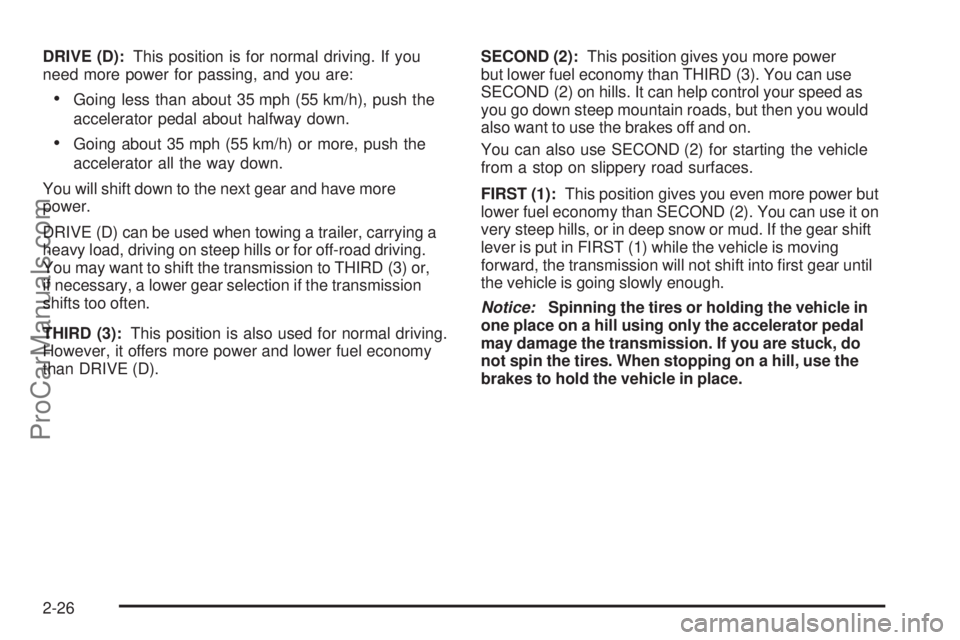 DRIVE (D): This position is for normal driving. If you need more power for passing, and you are:

• Going less than about 35 mph (55 km/h), push the accelerator pedal about halfway down.

• Going about 35 mph (55 km/h) or more, push the accelerator all the way down.

You will shift down to the next gear and have more power.

DRIVE (D) can be used when towing a trailer, carrying a heavy load, driving on steep hills or for off-road driving. You may want to shift the transmission to THIRD (3) or, if necessary, a lower gear selection if the transmission shifts too often.

THIRD (3): This position is also used for normal driving. However, it offers more power and lower fuel economy than DRIVE (D).

SECOND (2): This position gives you more power but lower fuel economy than THIRD (3). You can use SECOND (2) on hills. It can help control your speed as you go down steep mountain roads, but then you would also want to use the brakes off and on.

You can also use SECOND (2) for starting the vehicle from a stop on slippery road surfaces.

FIRST (1): This position gives you even more power but lower fuel economy than SECOND (2). You can use it on very steep hills, or in deep snow or mud. If the gear shift lever is put in FIRST (1) while the vehicle is moving forward, the transmission will not shift into first gear until the vehicle is going slowly enough.

Notice: Spinning the tires or holding the vehicle in one place on a hill using only the accelerator pedal may damage the transmission. If you are stuck, do not spin the tires. When stopping on a hill, use the brakes to hold the vehicle in place.

2-26

ProCarManuals.com

carmanualsonline.info